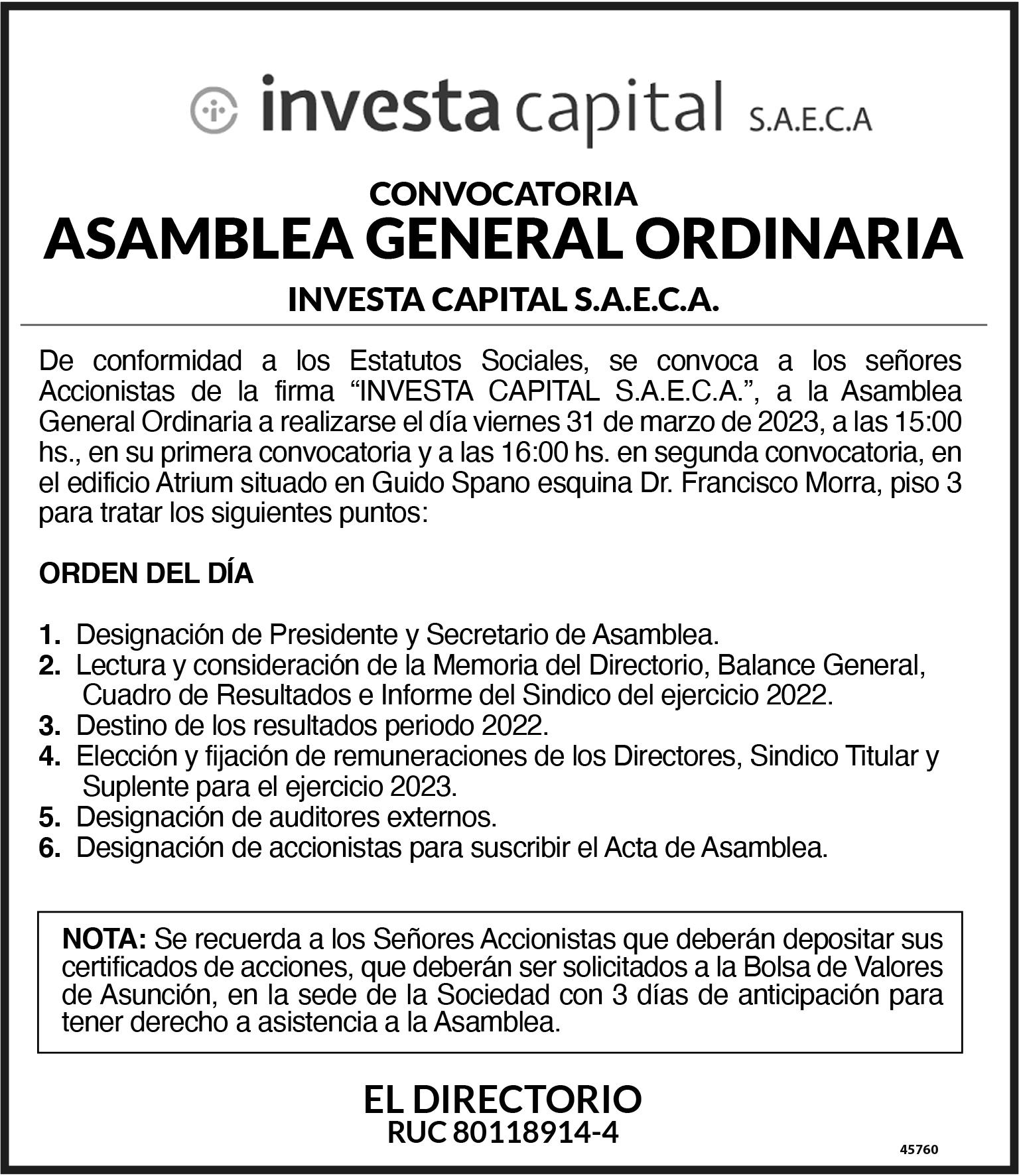 investa capital S.A.E.C.A

CONVOCATORIA
ASAMBLEA GENERAL ORDINARIA
INVESTA CAPITAL S.A.E.C.A.

De conformidad a los Estatutos Sociales, se convoca a los señores Accionistas de la firma “INVESTA CAPITAL S.A.E.C.A.”, a la Asamblea General Ordinaria a realizarse el día viernes 31 de marzo de 2023, a las 15:00 hs., en su primera convocatoria y a las 16:00 hs. en segunda convocatoria, en el edificio Atrium situado en Guido Spano esquina Dr. Francisco Morra, piso 3 para tratar los siguientes puntos:

ORDEN DEL DÍA

1. Designación de Presidente y Secretario de Asamblea.
2. Lectura y consideración de la Memoria del Directorio, Balance General, Cuadro de Resultados e Informe del Sindico del ejercicio 2022.
3. Destino de los resultados periodo 2022.
4. Elección y fijación de remuneraciones de los Directores, Sindico Titular y Suplente para el ejercicio 2023.
5. Designación de auditores externos.
6. Designación de accionistas para suscribir el Acta de Asamblea.

NOTA: Se recuerda a los Señores Accionistas que deberán depositar sus certificados de acciones, que deberán ser solicitados a la Bolsa de Valores de Asunción, en la sede de la Sociedad con 3 días de anticipación para tener derecho a asistencia a la Asamblea.

EL DIRECTORIO
RUC 80118914-4

45760